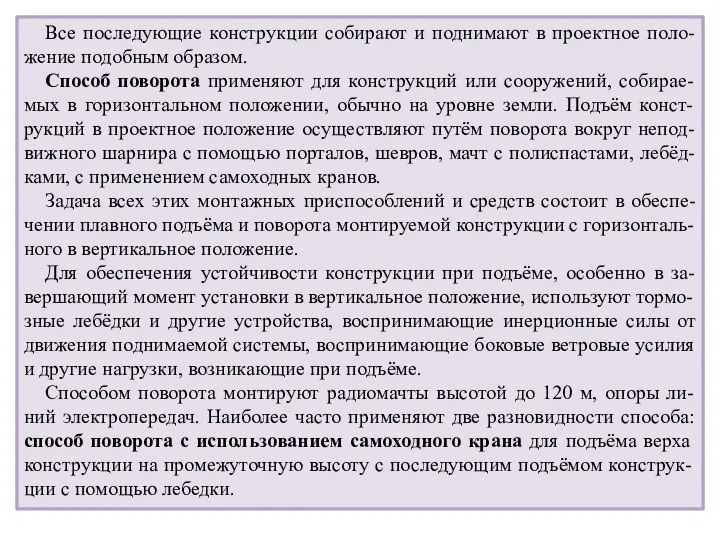 Все последующие конструкции собирают и поднимают в проектное положение подобным образом.

Способ поворота применяют для конструкций или сооружений, собираемых в горизонтальном положении, обычно на уровне земли. Подъём конструкций в проектное положение осуществляют путём поворота вокруг неподвижного шарнира с помощью порталов, шевров, мачт с полиспастами, лебёдками, с применением самоходных кранов.

Задача всех этих монтажных приспособлений и средств состоит в обеспечении плавного подъёма и поворота монтируемой конструкции с горизонтального в вертикальное положение.

Для обеспечения устойчивости конструкции при подъёме, особенно в завершающий момент установки в вертикальное положение, используют тормозные лебёдки и другие устройства, воспринимающие инерционные силы от движения поднимаемой системы, воспринимающие боковые ветровые усилия и другие нагрузки, возникающие при подъёме.

Способом поворота монтируют радиомачты высотой до 120 м, опоры линий электропередач. Наиболее часто применяют две разновидности способа: способ поворота с использованием самоходного крана для подъёма верха конструкции на промежуточную высоту с последующим подъёмом конструкции с помощью лебедки.